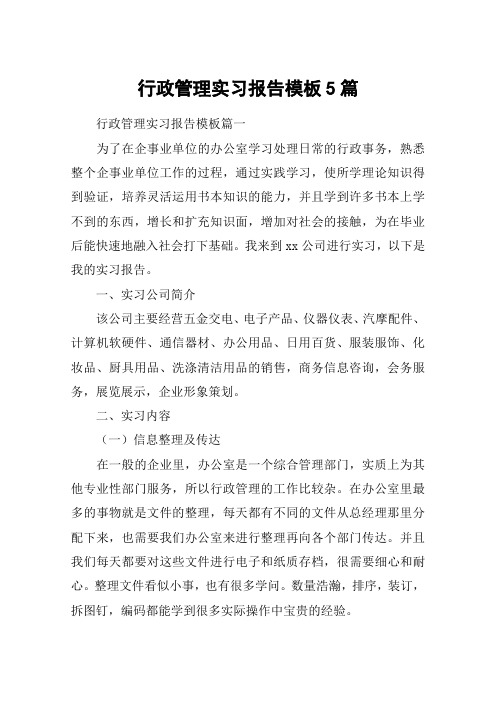 行政管理实习报告模板5篇

行政管理实习报告模板篇一

为了在企事业单位的办公室学习处理日常的行政事务，熟悉整个企事业单位工作的过程，通过实践学习，使所学理论知识得到验证，培养灵活运用书本知识的能力，并且学到许多书本上学不到的东西，增长和扩充知识面，增加对社会的接触，为在毕业后能快速地融入社会打下基础。我来到xx公司进行实习，以下是我的实习报告。

一、实习公司简介

该公司主要经营五金交电、电子产品、仪器仪表、汽摩配件、计算机软硬件、通信器材、办公用品、日用百货、服装服饰、化妆品、厨具用品、洗涤清洁用品的销售，商务信息咨询，会务服务，展览展示，企业形象策划。

二、实习内容

（一）信息整理及传达

在一般的企业里，办公室是一个综合管理部门，实质上为其他专业性部门服务，所以行政管理的工作比较杂。在办公室里最多的事物就是文件的整理，每天都有不同的文件从总经理那里分配下来，也需要我们办公室来进行整理再向各个部门传达。并且我们每天都要对这些文件进行电子和纸质存档，很需要细心和耐心。整理文件看似小事，也有很多学问。数量浩瀚，排序，装订，拆图钉，编码都能学到很多实际操作中宝贵的经验。